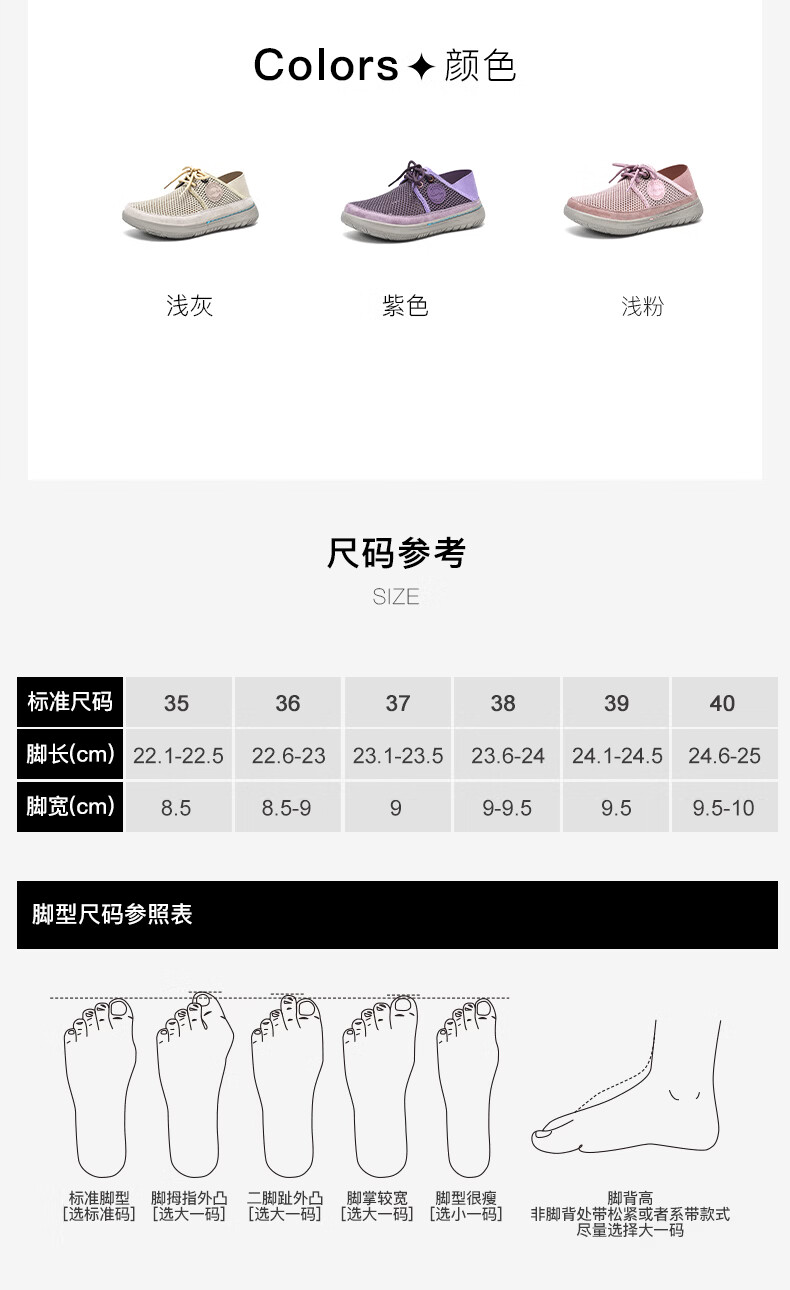 Colors✦颜色

浅灰

紫色

浅粉

尺码参考

SIZE

| 标准尺码 | 35 | 36 | 37 | 38 | 39 | 40 |
|---|---|---|---|---|---|---|
| 脚长(cm) | 22.1-22.5 | 22.6-23 | 23.1-23.5 | 23.6-24 | 24.1-24.5 | 24.6-25 |
| 脚宽(cm) | 8.5 | 8.5-9 | 9 | 9-9.5 | 9.5 | 9.5-10 |

脚型尺码参照表

标准脚型
[选标准码]

脚拇指外凸
[选大一码]

二脚趾外凸
[选大一码]

脚掌较宽
[选大一码]

脚型很瘦
[选小一码]

脚背高
非脚背处带松紧或者系带款式
尽量选择大一码